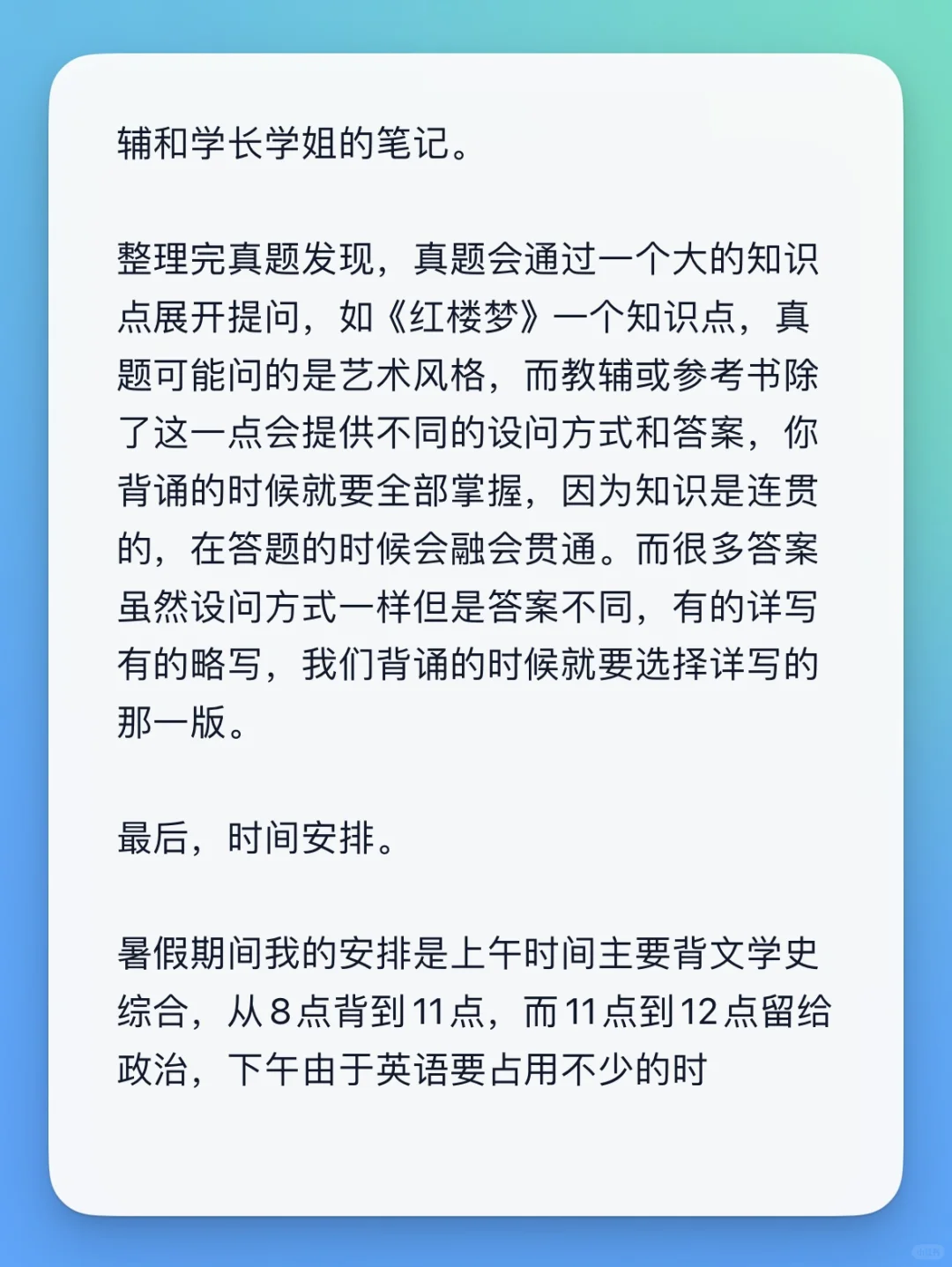 辅和学长学姐的笔记。

整理完真题发现，真题会通过一个大的知识点展开提问，如《红楼梦》一个知识点，真题可能问的是艺术风格，而教辅或参考书除了这一点会提供不同的设问方式和答案，你背诵的时候就要全部掌握，因为知识是连贯的，在答题的时候会融会贯通。而很多答案虽然设问方式一样但是答案不同，有的详写有的略写，我们背诵的时候就要选择详写的那一版。

最后，时间安排。

暑假期间我的安排是上午时间主要背文学史综合，从8点背到11点，而11点到12点留给政治，下午由于英语要占用不少的时